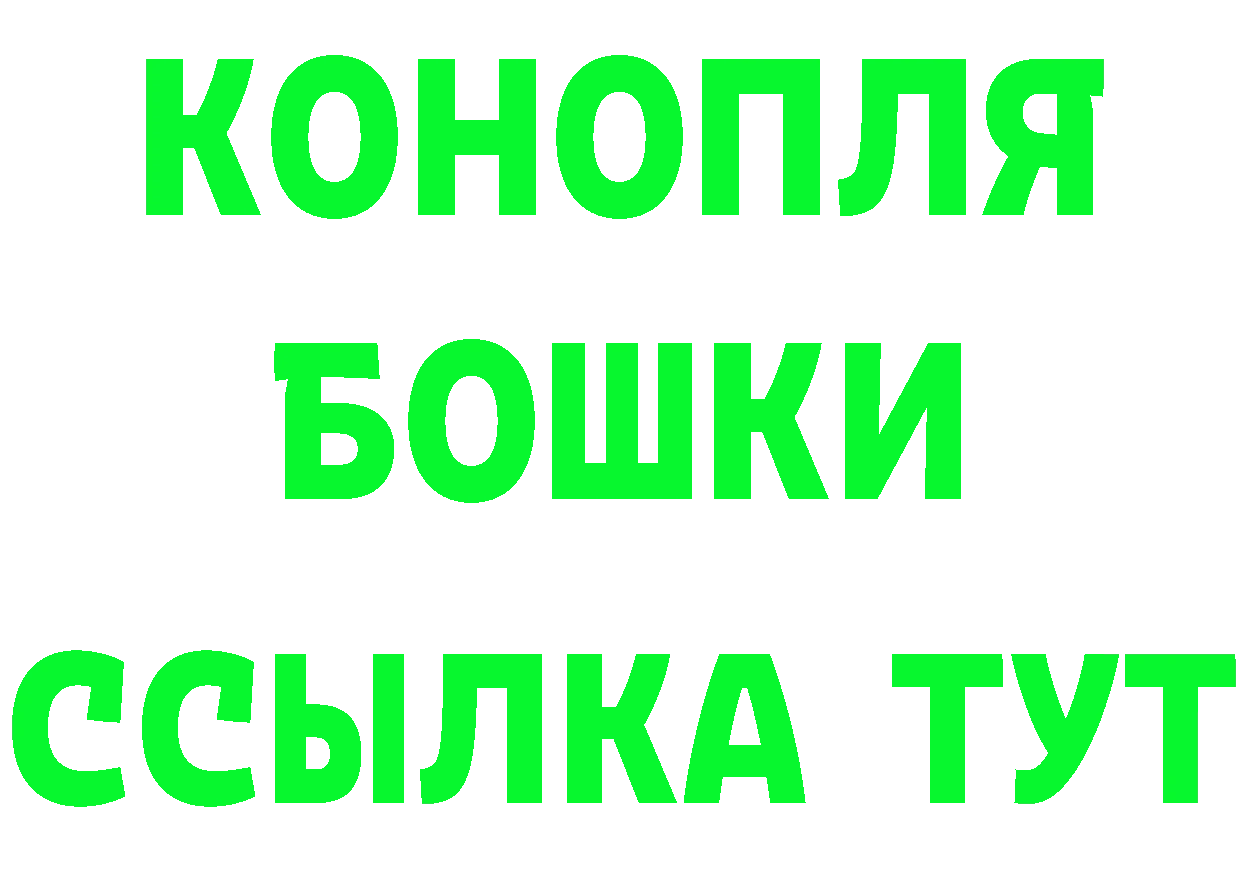 КОНОПЛЯ
БОШКИ
ССЫЛКА ТУТ